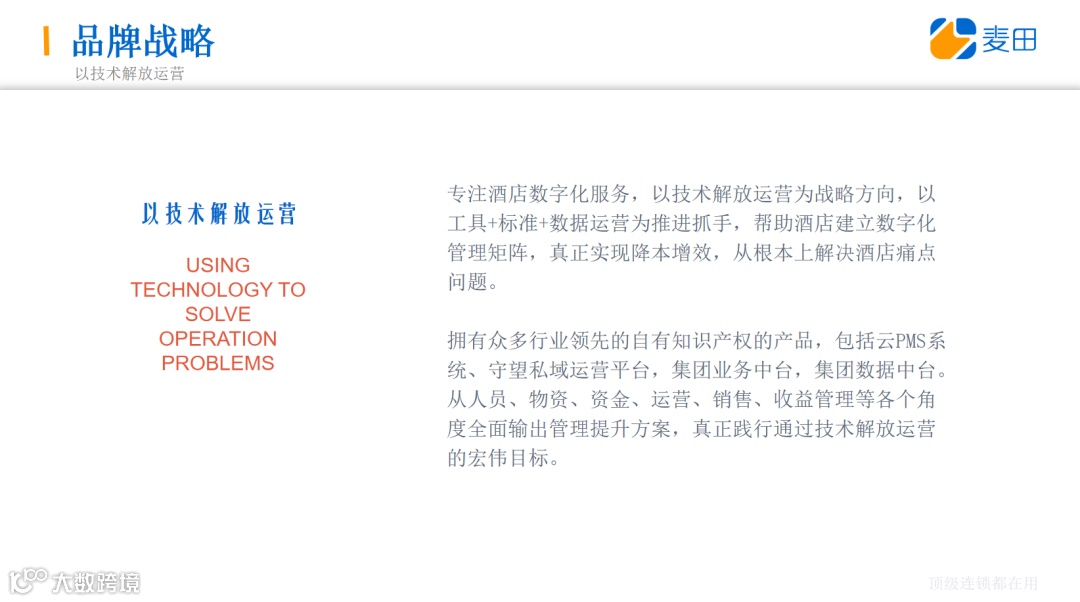 品牌战略
以技术解放运营

麦田

以技术解放运营

USING TECHNOLOGY TO SOLVE OPERATION PROBLEMS

专注酒店数字化服务，以技术解放运营为战略方向，以工具+标准+数据运营为推进抓手，帮助酒店建立数字化管理矩阵，真正实现降本增效，从根本上解决酒店痛点问题。

拥有众多行业领先的自有知识产权的产品，包括云PMS系统、守望私域运营平台，集团业务中台，集团数据中台。从人员、物资、资金、运营、销售、收益管理等各个角度全面输出管理提升方案，真正践行通过技术解放运营的宏伟目标。

顶级连锁都在用

大数跨境